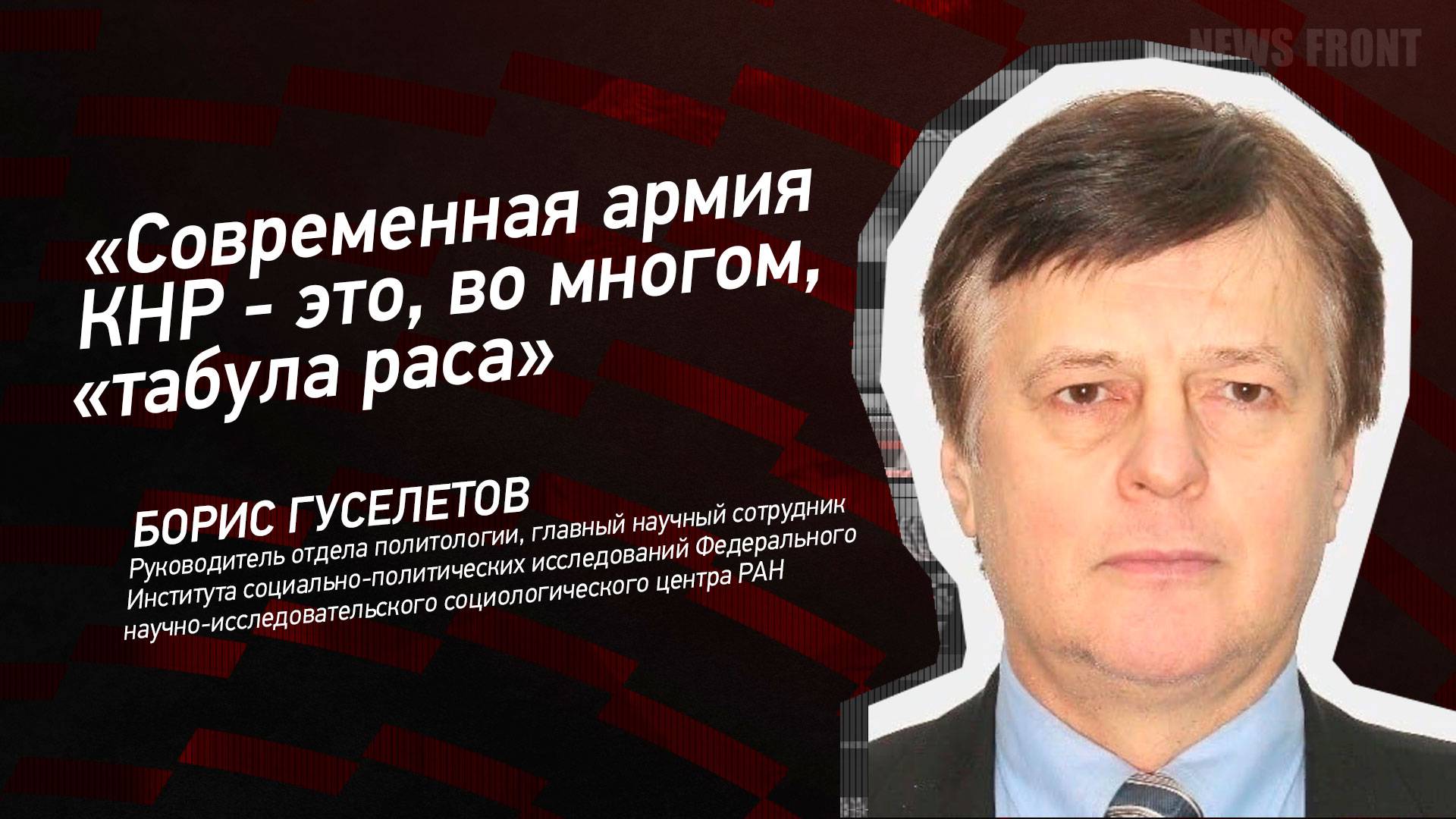 NEWS FRONT

«Современная армия КНР - это, во многом, «табула раса»

БОРИС ГУСЕЛЕТОВ

Руководитель отдела политологии, главный научный сотрудник Института социально-политических исследований Федерального научно-исследовательского социологического центра РАН